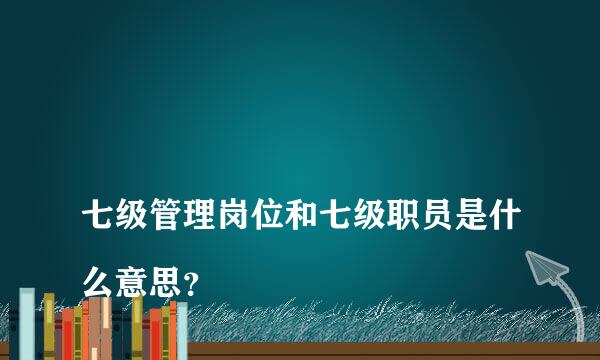 七级管理岗位和七级职员是什么意思？